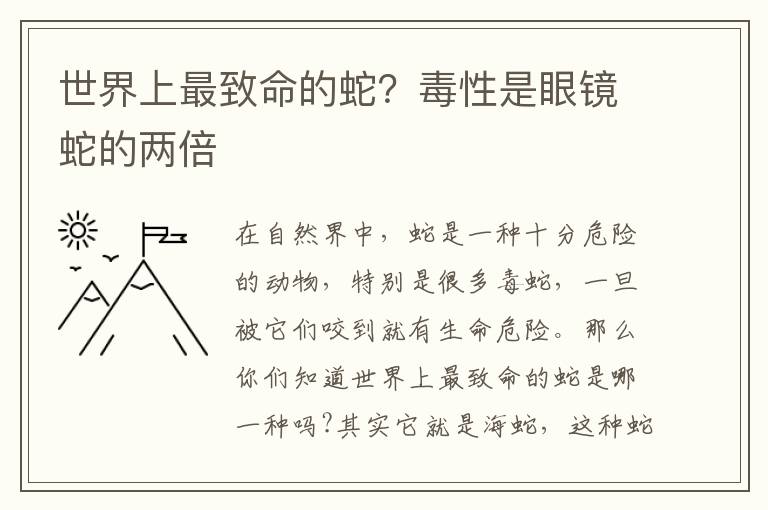 世界上最致命的蛇？毒性是眼镜蛇的两倍

在自然界中，蛇是一种十分危险的动物，特别是很多毒蛇，一旦被它们咬到就有生命危险。那么你们知道世界上最致命的蛇是哪一种吗?其实它就是海蛇，这种蛇